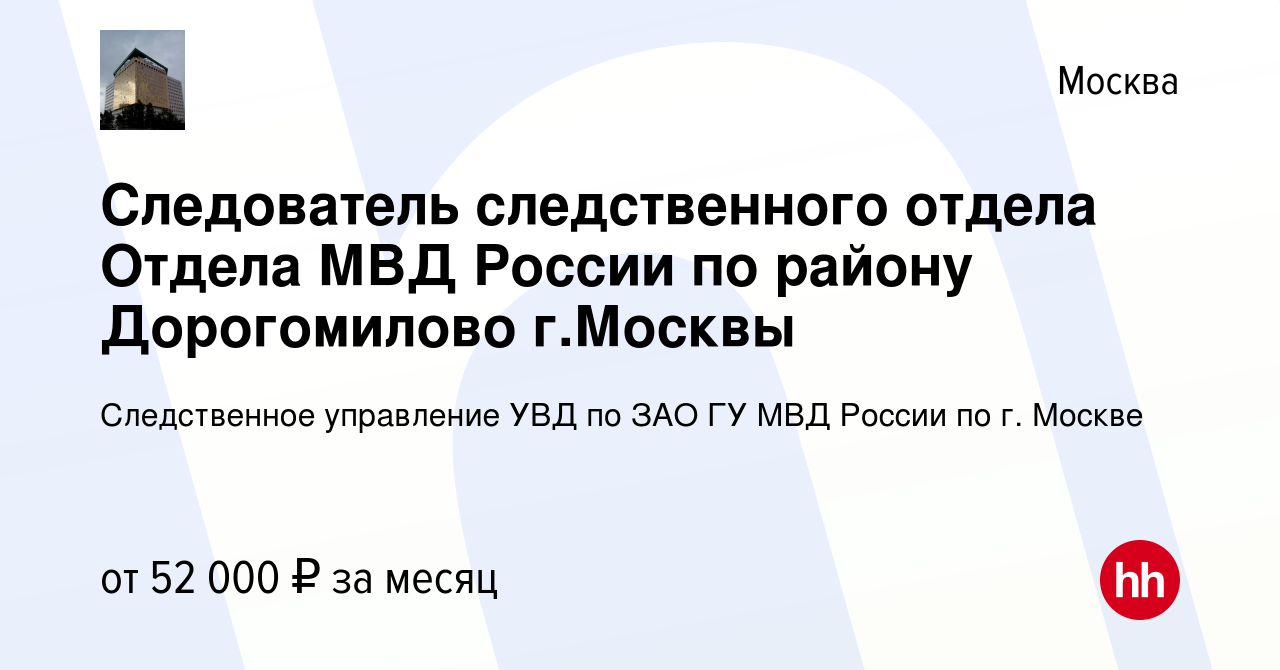 Москва

Следователь следственного отдела Отдела МВД России по району Дорогомилово г.Москвы

Следственное управление УВД по ЗАО ГУ МВД России по г. Москве

от 52 000 ₽ за месяц

hh